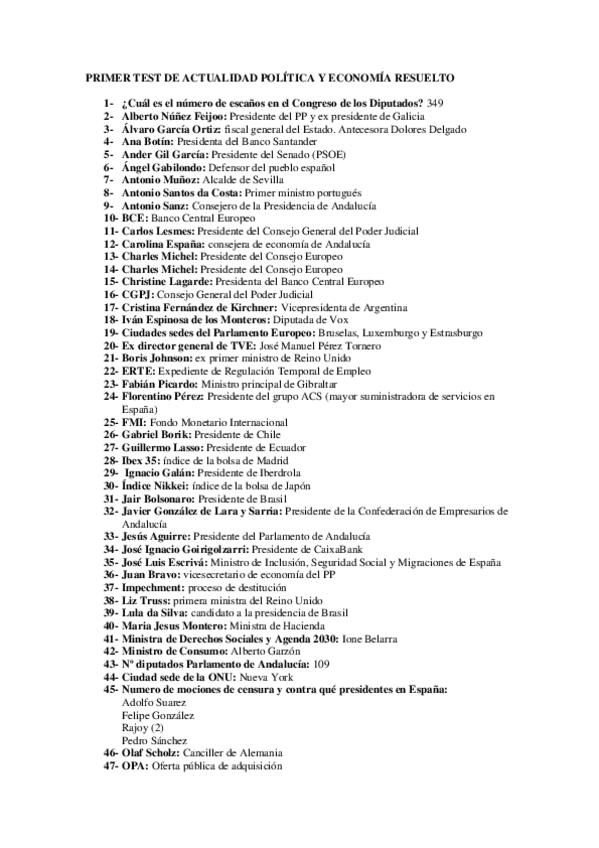 PRIMER TEST DE ACTUALIDAD POLÍTICA Y ECONOMÍA RESUELTO

1- ¿Cuál es el número de escaños en el Congreso de los Diputados? 349
2- Alberto Núñez Feijoo: Presidente del PP y ex presidente de Galicia
3- Álvaro García Ortiz: fiscal general del Estado. Antecesora Dolores Delgado
4- Ana Botín: Presidenta del Banco Santander
5- Ander Gil García: Presidente del Senado (PSOE)
6- Ángel Gabilondo: Defensor del pueblo español
7- Antonio Muñoz: Alcalde de Sevilla
8- Antonio Santos da Costa: Primer ministro portugués
9- Antonio Sanz: Consejero de la Presidencia de Andalucía
10- BCE: Banco Central Europeo
11- Carlos Lesmes: Presidente del Consejo General del Poder Judicial
12- Carolina España: consejera de economía de Andalucía
13- Charles Michel: Presidente del Consejo Europeo
14- Charles Michel: Presidente del Consejo Europeo
15- Christine Lagarde: Presidenta del Banco Central Europeo
16- CGPJ: Consejo General del Poder Judicial
17- Cristina Fernández de Kirchner: Vicepresidenta de Argentina
18- Iván Espinosa de los Monteros: Diputada de Vox
19- Ciudades sedes del Parlamento Europeo: Bruselas, Luxemburgo y Estrasburgo
20- Ex director general de TVE: José Manuel Pérez Tornero
21- Boris Johnson: ex primer ministro de Reino Unido
22- ERTE: Expediente de Regulación Temporal de Empleo
23- Fabián Picardo: Ministro principal de Gibraltar
24- Florentino Pérez: Presidente del grupo ACS (mayor suministradora de servicios en España)
25- FMI: Fondo Monetario Internacional
26- Gabriel Borik: Presidente de Chile
27- Guillermo Lasso: Presidente de Ecuador
28- Ibex 35: índice de la bolsa de Madrid
29- Ignacio Galán: Presidente de Iberdrola
30- Índice Nikkei: índice de la bolsa de Japón
31- Jair Bolsonaro: Presidente de Brasil
32- Javier González de Lara y Sarria: Presidente de la Confederación de Empresarios de Andalucía
33- Jesús Aguirre: Presidente del Parlamento de Andalucía
34- José Ignacio Goirigolzarri: Presidente de CaixaBank
35- José Luis Escrivá: Ministro de Inclusión, Seguridad Social y Migraciones de España
36- Juan Bravo: vicesecretario de economía del PP
37- Impechment: proceso de destitución
38- Liz Truss: primera ministra del Reino Unido
39- Lula da Silva: candidato a la presidencia de Brasil
40- Maria Jesus Montero: Ministra de Hacienda
41- Ministra de Derechos Sociales y Agenda 2030: Ione Belarra
42- Ministro de Consumo: Alberto Garzón
43- Nº diputados Parlamento de Andalucía: 109
44- Ciudad sede de la ONU: Nueva York
45- Numero de mociones de censura y contra qué presidentes en España:
Adolfo Suarez
Felipe González
Rajoy (2)
Pedro Sánchez
46- Olaf Scholz: Canciller de Alemania
47- OPA: Oferta pública de adquisición